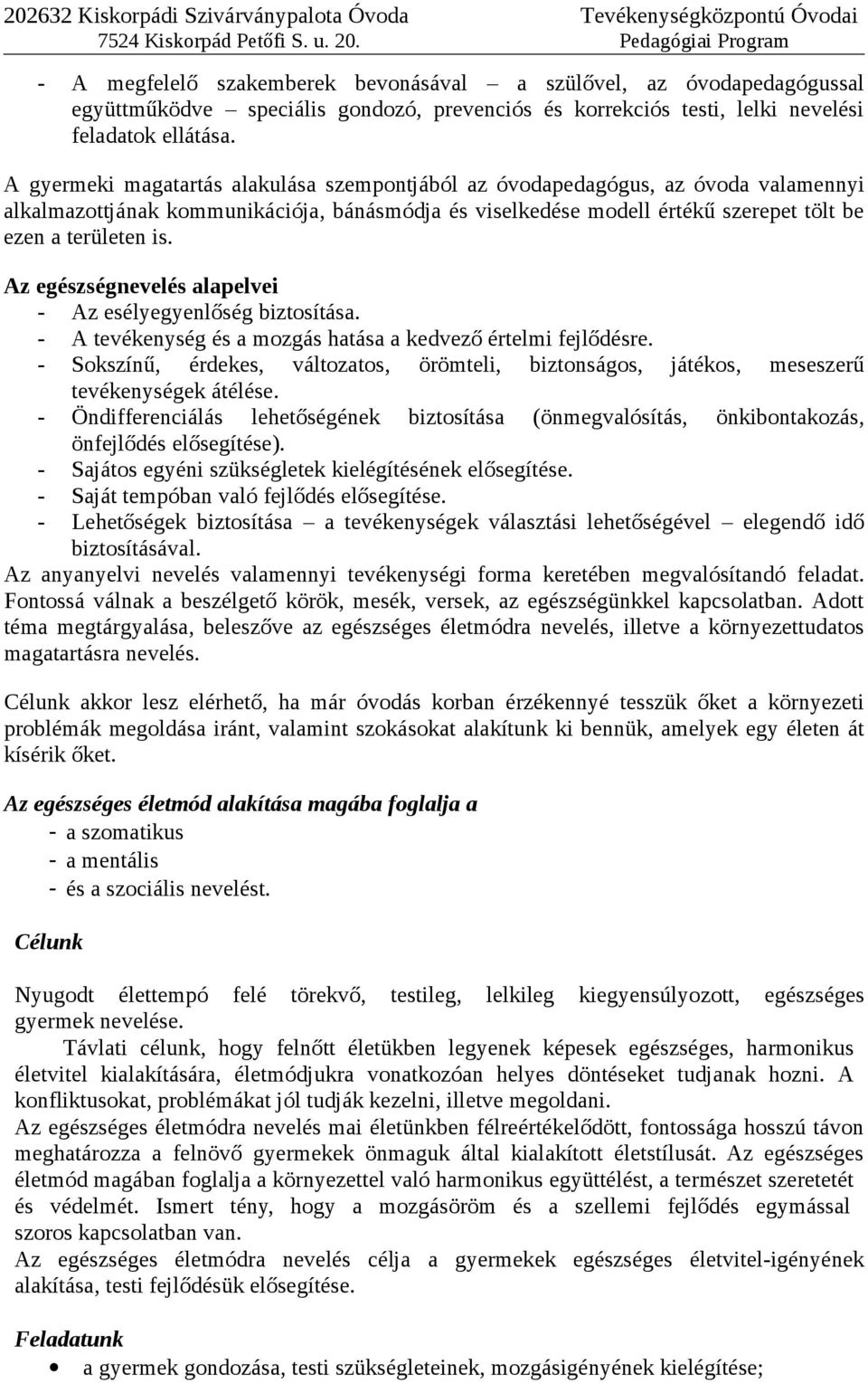 202632 Kiskorpádi Szivárványpalota Óvoda
7524 Kiskorpád Petőfi S. u. 20.

Tevékenységközpontú Óvodai
Pedagógiai Program

- A megfelelő szakemberek bevonásával – a szülővel, az óvodapedagógussal együttműködve – speciális gondozó, prevenciós és korrekciós testi, lelki nevelési feladatok ellátása.

A gyermeki magatartás alakulása szempontjából az óvodapedagógus, az óvoda valamennyi alkalmazottjának kommunikációja, bánásmódja és viselkedése modell értékű szerepet tölt be ezen a területen is.

Az egészségnevelés alapelvei
- Az esélyegyenlőség biztosítása.
- A tevékenység és a mozgás hatása a kedvező értelmi fejlődésre.
- Sokszínű, érdekes, változatos, örömteli, biztonságos, játékos, meseszerű tevékenységek átélése.
- Öndifferenciálás lehetőségének biztosítása (önmegvalósítás, önkibontakozás, önfejlődés elősegítése).
- Sajátos egyéni szükségletek kielégítésének elősegítése.
- Saját tempóban való fejlődés elősegítése.
- Lehetőségek biztosítása – a tevékenységek választási lehetőségével – elegendő idő biztosításával.
Az anyanyelvi nevelés valamennyi tevékenységi forma keretében megvalósítandó feladat. Fontossá válnak a beszélgető körök, mesék, versek, az egészségünkkel kapcsolatban. Adott téma megtárgyalása, beleszőve az egészséges életmódra nevelés, illetve a környezettudatos magatartásra nevelés.

Célunk akkor lesz elérhető, ha már óvodás korban érzékennyé tesszük őket a környezeti problémák megoldása iránt, valamint szokásokat alakítunk ki bennük, amelyek egy életen át kísérik őket.

Az egészséges életmód alakítása magába foglalja a
- a szomatikus
- a mentális
- és a szociális nevelést.

Célunk

Nyugodt élettempó felé törekvő, testileg, lelkileg kiegyensúlyozott, egészséges gyermek nevelése.
Távlati célunk, hogy felnőtt életükben legyenek képesek egészséges, harmonikus életvitel kialakítására, életmódjukra vonatkozóan helyes döntéseket tudjanak hozni. A konfliktusokat, problémákat jól tudják kezelni, illetve megoldani.
Az egészséges életmódra nevelés mai életünkben félreértékelődött, fontossága hosszú távon meghatározza a felnövő gyermekek önmaguk által kialakított életstílusát. Az egészséges életmód magában foglalja a környezettel való harmonikus együttélést, a természet szeretetét és védelmét. Ismert tény, hogy a mozgásöröm és a szellemi fejlődés egymással szoros kapcsolatban van.
Az egészséges életmódra nevelés célja a gyermekek egészséges életvitel-igényének alakítása, testi fejlődésük elősegítése.

Feladatunk
• a gyermek gondozása, testi szükségleteinek, mozgásigényének kielégítése;